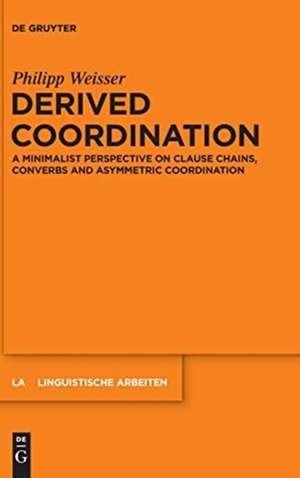 DE GRUYTER

Philipp Weisser

DERIVED COORDINATION

A MINIMALIST PERSPECTIVE ON CLAUSE CHAINS, CONVERBS AND ASYMMETRIC COORDINATION

LA LINGUISTISCHE ARBEITEN

DE G